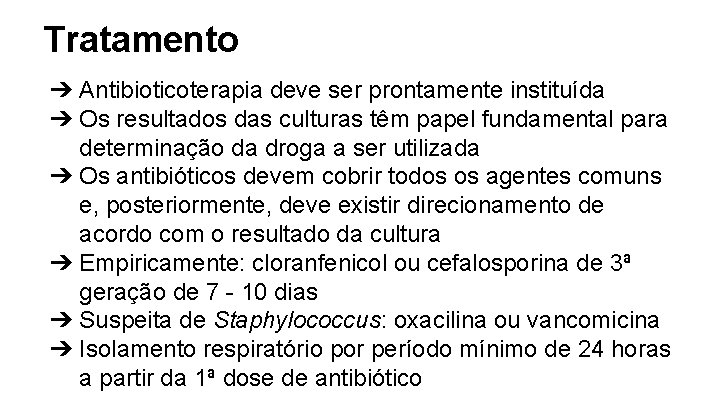 Tratamento

➔ Antibioticoterapia deve ser prontamente instituída
➔ Os resultados das culturas têm papel fundamental para determinação da droga a ser utilizada
➔ Os antibióticos devem cobrir todos os agentes comuns e, posteriormente, deve existir direcionamento de acordo com o resultado da cultura
➔ Empiricamente: cloranfenicol ou cefalosporina de 3ª geração de 7 - 10 dias
➔ Suspeita de Staphylococcus: oxacilina ou vancomicina
➔ Isolamento respiratório por período mínimo de 24 horas a partir da 1ª dose de antibiótico